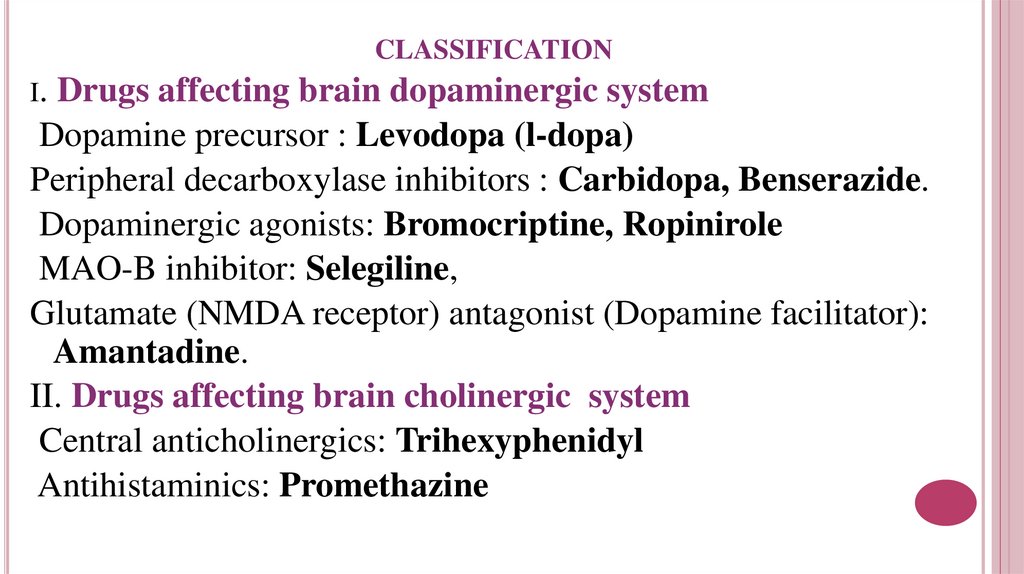 CLASSIFICATION

I. Drugs affecting brain dopaminergic system

Dopamine precursor : Levodopa (l-dopa)

Peripheral decarboxylase inhibitors : Carbidopa, Benserazide.

Dopaminergic agonists: Bromocriptine, Ropinirole

MAO-B inhibitor: Selegiline,

Glutamate (NMDA receptor) antagonist (Dopamine facilitator): Amantadine.

II. Drugs affecting brain cholinergic system

Central anticholinergics: Trihexyphenidyl

Antihistaminics: Promethazine